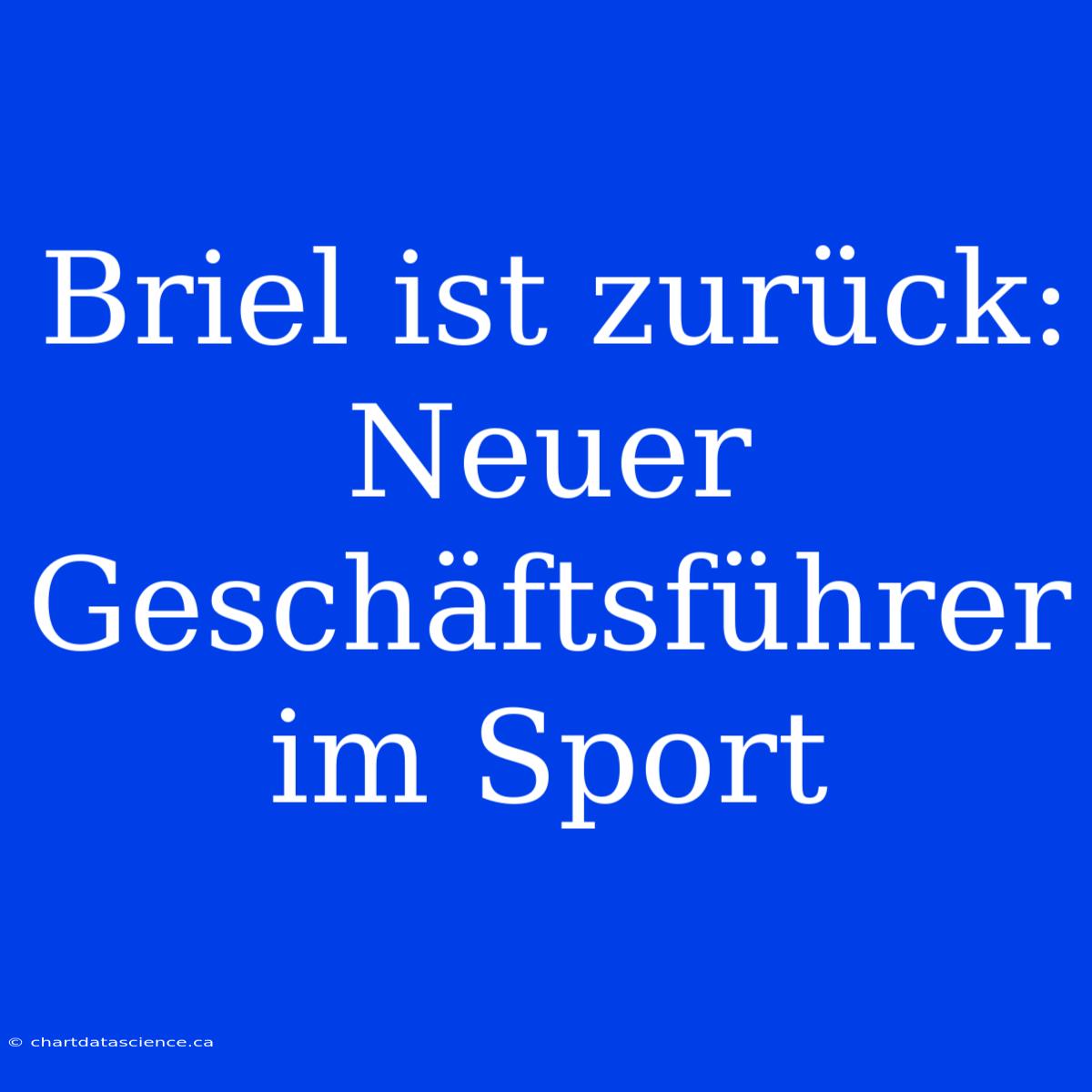 Briel ist zurück: Neuer Geschäftsführer im Sport

© chartdatascience.ca